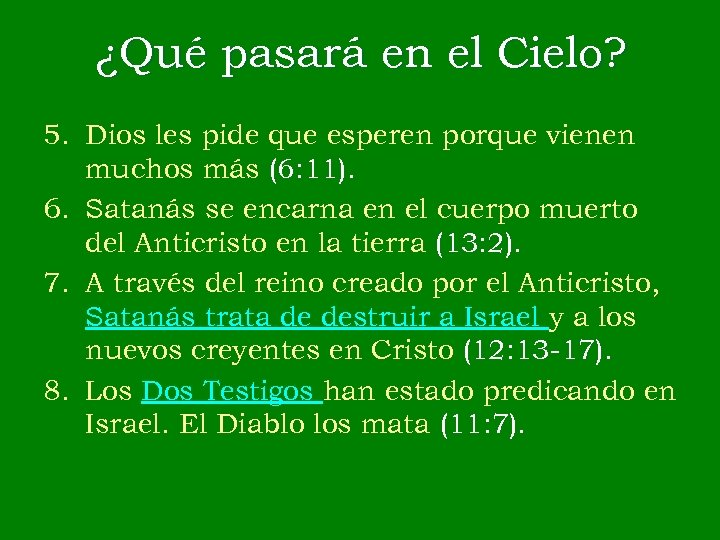 ¿Qué pasará en el Cielo?

5. Dios les pide que esperen porque vienen muchos más (6:11).

6. Satanás se encarna en el cuerpo muerto del Anticristo en la tierra (13:2).

7. A través del reino creado por el Anticristo, Satanás trata de destruir a Israel y a los nuevos creyentes en Cristo (12:13-17).

8. Los Dos Testigos han estado predicando en Israel. El Diablo los mata (11:7).